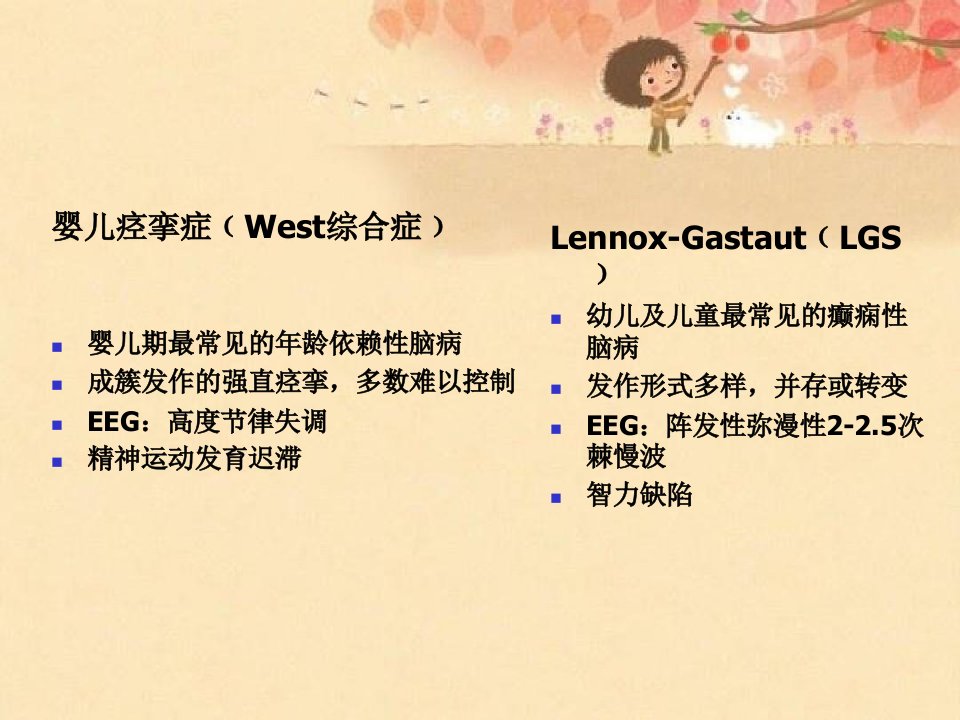 婴儿痉挛症（West综合症）

• 婴儿期最常见的年龄依赖性脑病
• 成簇发作的强直痉挛，多数难以控制
• EEG：高度节律失调
• 精神运动发育迟滞

Lennox-Gastaut（LGS）

• 幼儿及儿童最常见的癫痫性脑病
• 发作形式多样，并存或转变
• EEG：阵发性弥漫性2-2.5次棘慢波
• 智力缺陷